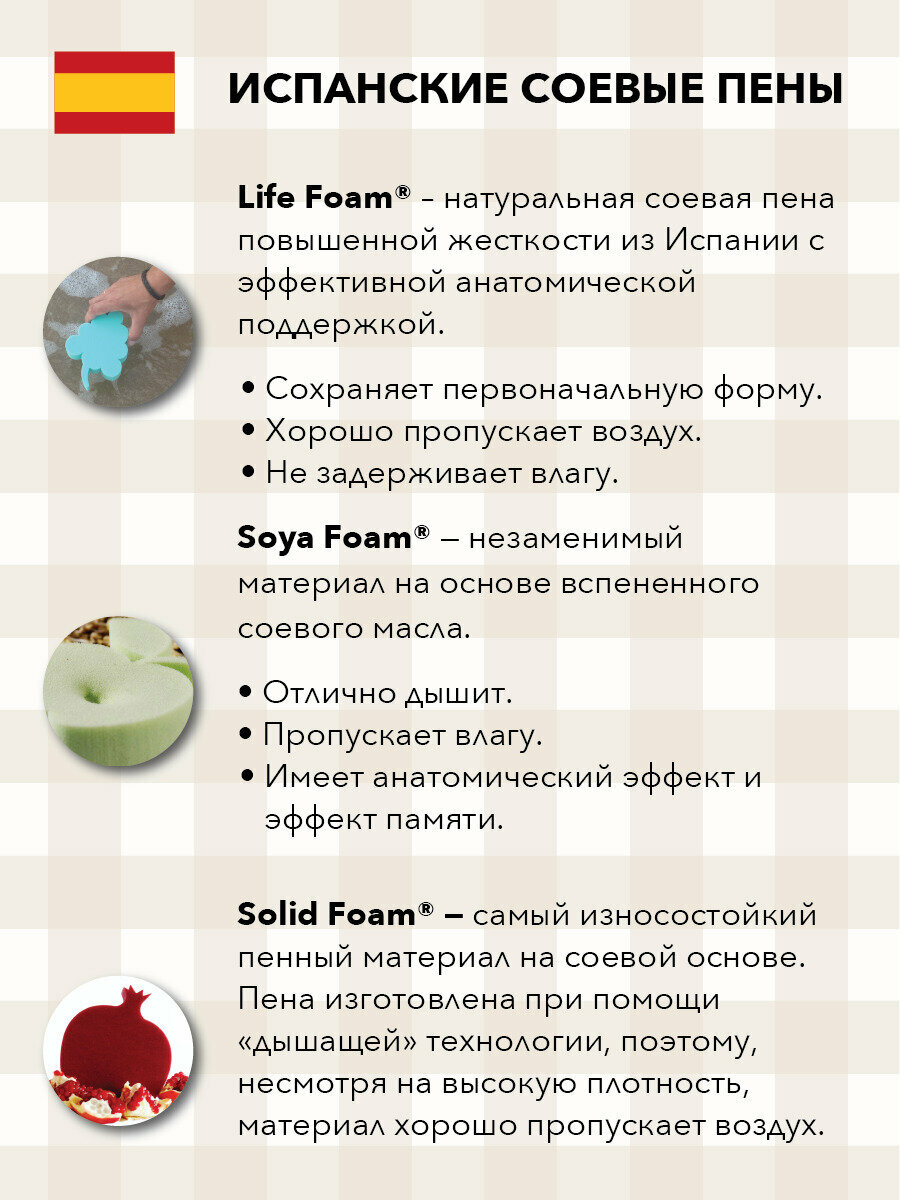 ИСПАНСКИЕ СОЕВЫЕ ПЕНЫ

Life Foam® - натуральная соевая пена повышенной жесткости из Испании с эффективной анатомической поддержкой.

• Сохраняет первоначальную форму.
• Хорошо пропускает воздух.
• Не задерживает влагу.

Soya Foam® – незаменимый материал на основе вспененного соевого масла.

• Отлично дышит.
• Пропускает влагу.
• Имеет анатомический эффект и эффект памяти.

Solid Foam® – самый износостойкий пенный материал на соевой основе. Пена изготовлена при помощи «дышащей» технологии, поэтому, несмотря на высокую плотность, материал хорошо пропускает воздух.